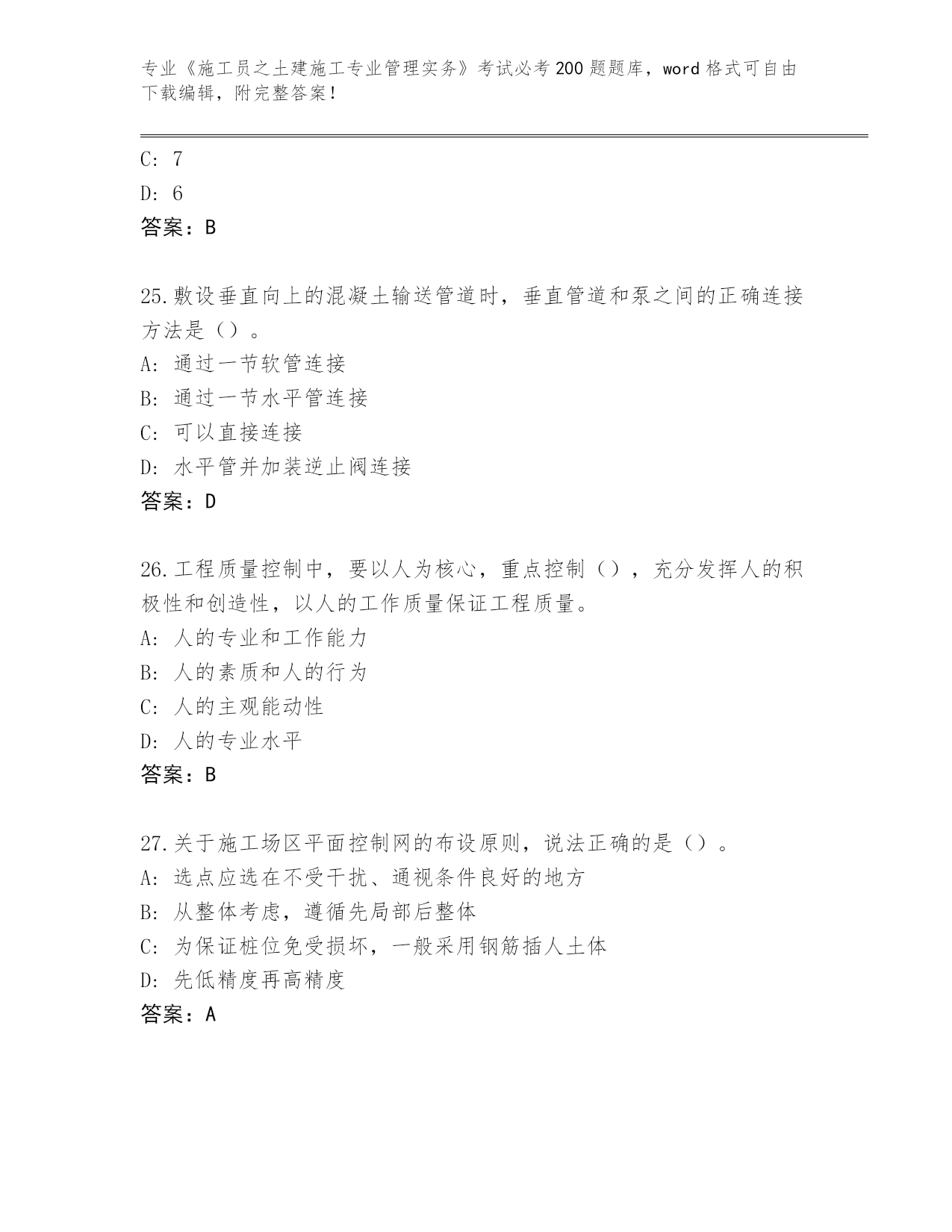 专业《施工员之土建施工专业管理实务》考试必考200题题库，word格式可自由下载编辑，附完整答案！

C: 7
D: 6
答案：B

25.敷设垂直向上的混凝土输送管道时，垂直管道和泵之间的正确连接方法是（）。
A: 通过一节软管连接
B: 通过一节水平管连接
C: 可以直接连接
D: 水平管并加装逆止阀连接
答案：D

26.工程质量控制中，要以人为核心，重点控制（），充分发挥人的积极性和创造性，以人的工作质量保证工程质量。
A: 人的专业和工作能力
B: 人的素质和人的行为
C: 人的主观能动性
D: 人的专业水平
答案：B

27.关于施工场区平面控制网的布设原则，说法正确的是（）。
A: 选点应选在不受干扰、通视条件良好的地方
B: 从整体考虑，遵循先局部后整体
C: 为保证桩位免受损坏，一般采用钢筋插人土体
D: 先低精度再高精度
答案：A